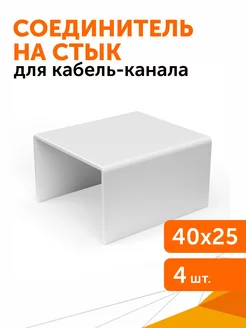 СОЕДИНИТЕЛЬ НА СТЫК
для кабель-канала

40x25

4 шт.